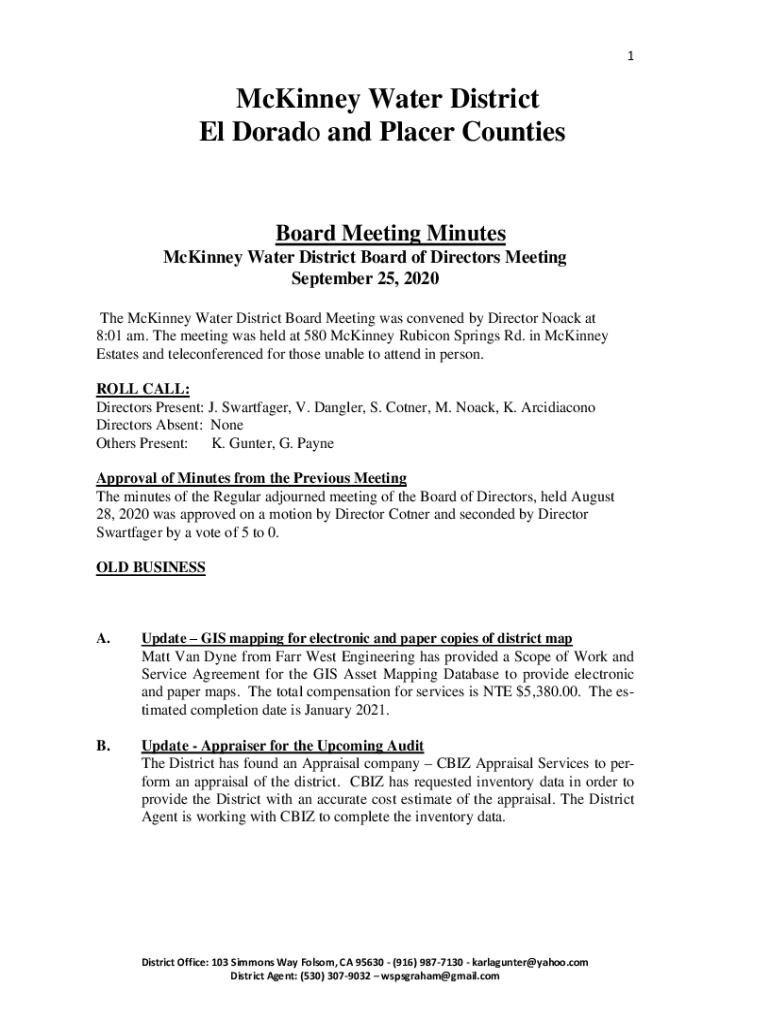 1

McKinney Water District
El Dorado and Placer Counties

Board Meeting Minutes
McKinney Water District Board of Directors Meeting
September 25, 2020

The McKinney Water District Board Meeting was convened by Director Noack at 8:01 am. The meeting was held at 580 McKinney Rubicon Springs Rd. in McKinney Estates and teleconferenced for those unable to attend in person.

ROLL CALL:
Directors Present: J. Swartfager, V. Dangler, S. Cotner, M. Noack, K. Arcidiacono
Directors Absent: None
Others Present: K. Gunter, G. Payne

Approval of Minutes from the Previous Meeting
The minutes of the Regular adjourned meeting of the Board of Directors, held August 28, 2020 was approved on a motion by Director Cotner and seconded by Director Swartfager by a vote of 5 to 0.

OLD BUSINESS

A. Update – GIS mapping for electronic and paper copies of district map
Matt Van Dyne from Farr West Engineering has provided a Scope of Work and Service Agreement for the GIS Asset Mapping Database to provide electronic and paper maps. The total compensation for services is NTE $5,380.00. The estimated completion date is January 2021.

B. Update - Appraiser for the Upcoming Audit
The District has found an Appraisal company – CBIZ Appraisal Services to perform an appraisal of the district. CBIZ has requested inventory data in order to provide the District with an accurate cost estimate of the appraisal. The District Agent is working with CBIZ to complete the inventory data.

District Office: 103 Simmons Way Folsom, CA 95630 - (916) 987-7130 - karlagunter@yahoo.com
District Agent: (530) 307-9032 – wspsgraham@gmail.com